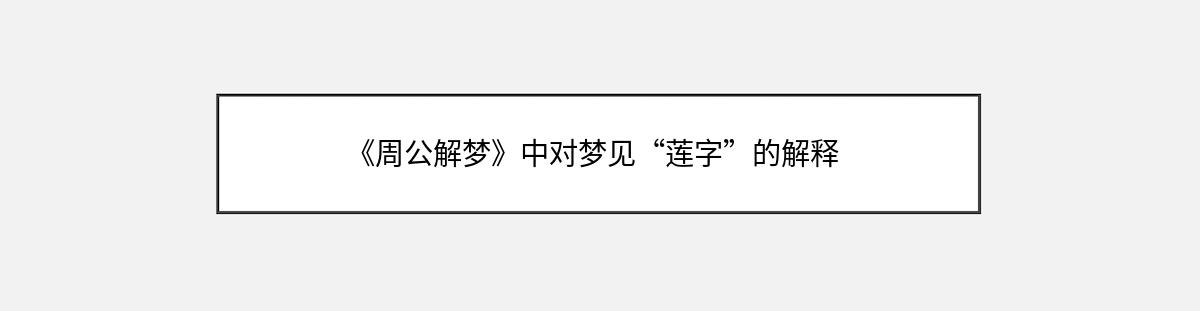 《周公解梦》中对梦见“莲字”的解释